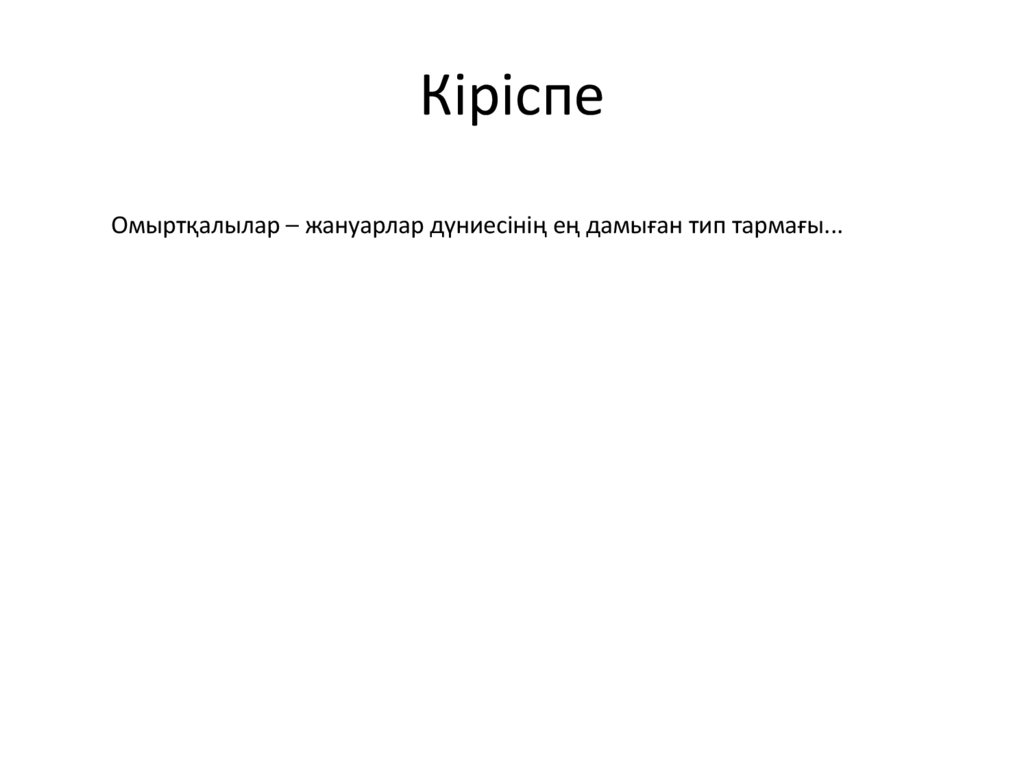 Кіріспе

Омыртқалылар – жануарлар дүниесінің ең дамыған тип тармағы...